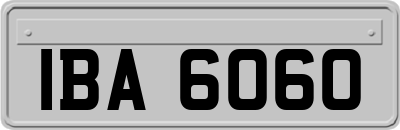 IBA 6060